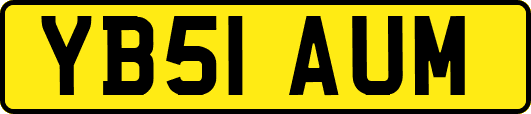 YB51 AUM